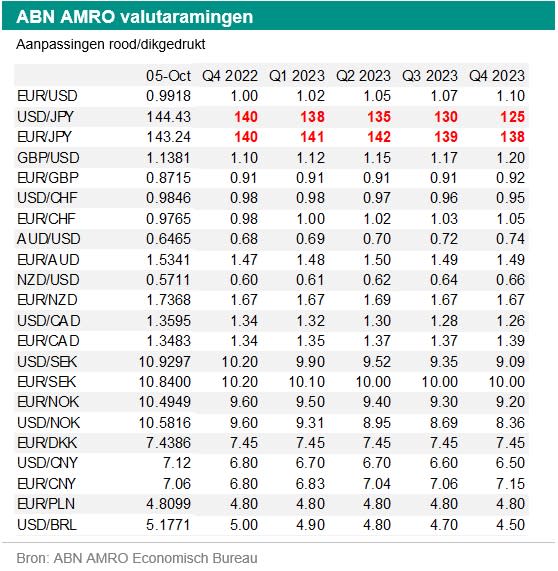 ABN AMRO valutaramingen

Aanpassingen rood/dikgedrukt

| | 05-Oct | Q4 2022 | Q1 2023 | Q2 2023 | Q3 2023 | Q4 2023 |
|---|---|---|---|---|---|---|
| EUR/USD | 0.9918 | 1.00 | 1.02 | 1.05 | 1.07 | 1.10 |
| USD/JPY | 144.43 | 140 | 138 | 135 | 130 | 125 |
| EUR/JPY | 143.24 | 140 | 141 | 142 | 139 | 138 |
| GBP/USD | 1.1381 | 1.10 | 1.12 | 1.15 | 1.17 | 1.20 |
| EUR/GBP | 0.8715 | 0.91 | 0.91 | 0.91 | 0.91 | 0.92 |
| USD/CHF | 0.9846 | 0.98 | 0.98 | 0.97 | 0.96 | 0.95 |
| EUR/CHF | 0.9765 | 0.98 | 1.00 | 1.02 | 1.03 | 1.05 |
| AUD/USD | 0.6465 | 0.68 | 0.69 | 0.70 | 0.72 | 0.74 |
| EUR/AUD | 1.5341 | 1.47 | 1.48 | 1.50 | 1.49 | 1.49 |
| NZD/USD | 0.5711 | 0.60 | 0.61 | 0.62 | 0.64 | 0.66 |
| EUR/NZD | 1.7368 | 1.67 | 1.67 | 1.69 | 1.67 | 1.67 |
| USD/CAD | 1.3595 | 1.34 | 1.32 | 1.30 | 1.28 | 1.26 |
| EUR/CAD | 1.3483 | 1.34 | 1.35 | 1.37 | 1.37 | 1.39 |
| USD/SEK | 10.9297 | 10.20 | 9.90 | 9.52 | 9.35 | 9.09 |
| EUR/SEK | 10.8400 | 10.20 | 10.10 | 10.00 | 10.00 | 10.00 |
| EUR/NOK | 10.4949 | 9.60 | 9.50 | 9.40 | 9.30 | 9.20 |
| USD/NOK | 10.5816 | 9.60 | 9.31 | 8.95 | 8.69 | 8.36 |
| EUR/DKK | 7.4386 | 7.45 | 7.45 | 7.45 | 7.45 | 7.45 |
| USD/CNY | 7.12 | 6.80 | 6.70 | 6.70 | 6.60 | 6.50 |
| EUR/CNY | 7.06 | 6.80 | 6.83 | 7.04 | 7.06 | 7.15 |
| EUR/PLN | 4.8099 | 4.80 | 4.80 | 4.80 | 4.80 | 4.80 |
| USD/BRL | 5.1771 | 5.00 | 4.90 | 4.80 | 4.70 | 4.50 |

Bron: ABN AMRO Economisch Bureau